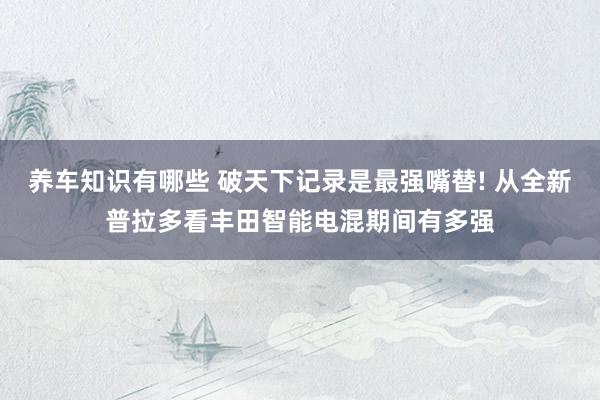 养车知识有哪些 破天下记录是最强嘴替! 从全新普拉多看丰田智能电混期间有多强